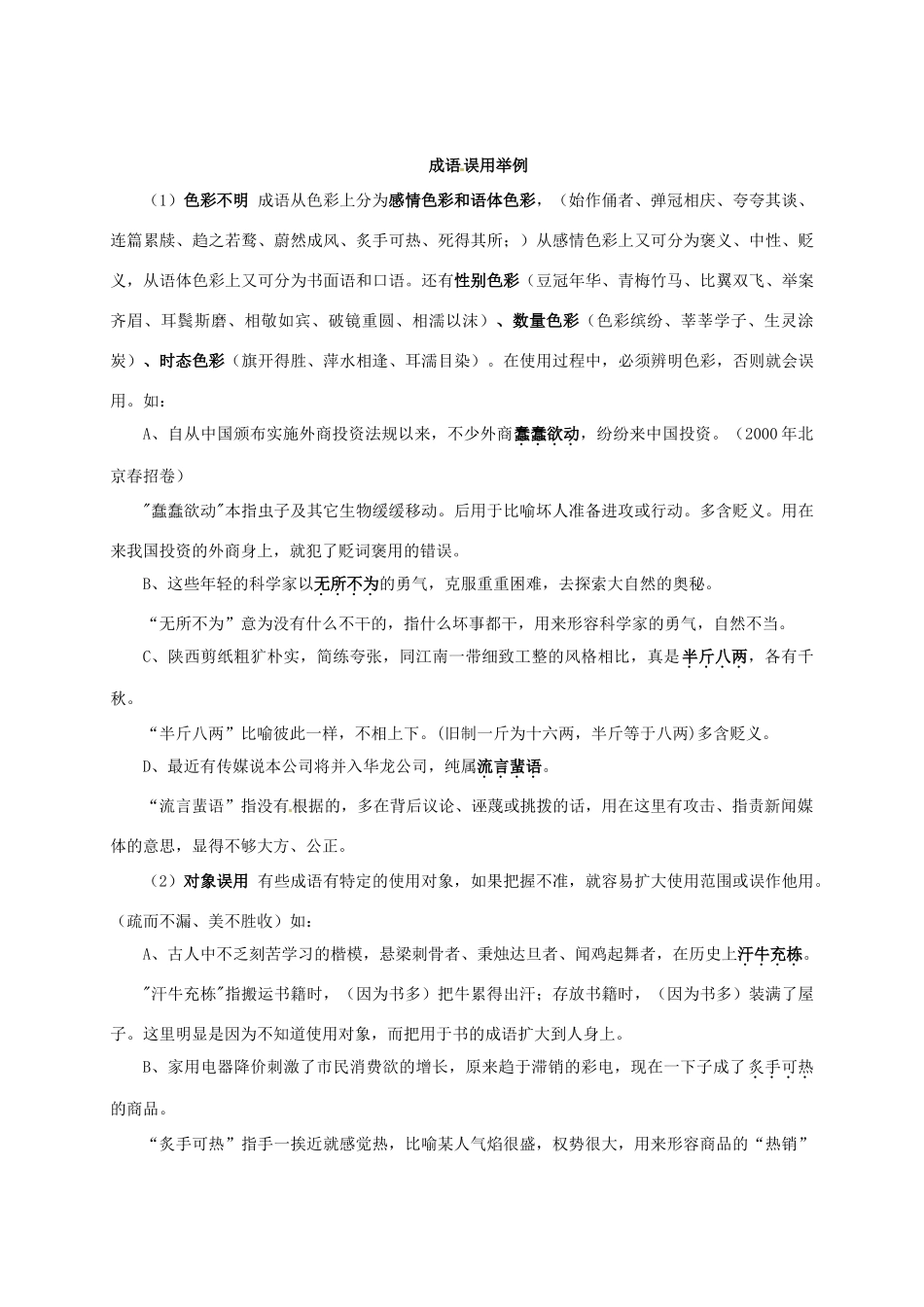 成语误用举例

（1）色彩不明 成语从色彩上分为感情色彩和语体色彩，（始作俑者、弹冠相庆、夸夸其谈、连篇累牍、趋之若鹜、蔚然成风、炙手可热、死得其所；）从感情色彩上又可分为褒义、中性、贬义，从语体色彩上又可分为书面语和口语。还有性别色彩（豆冠年华、青梅竹马、比翼双飞、举案齐眉、耳鬓斯磨、相敬如宾、破镜重圆、相濡以沫）、数量色彩（色彩缤纷、莘莘学子、生灵涂炭）、时态色彩（旗开得胜、萍水相逢、耳濡目染）。在使用过程中，必须辨明色彩，否则就会误用。如：

A、自从中国颁布实施外商投资法规以来，不少外商蠢蠢欲动，纷纷来中国投资。（2000年北京春招卷）

"蠢蠢欲动"本指虫子及其它生物缓缓移动。后用于比喻坏人准备进攻或行动。多含贬义。用在来我国投资的外商身上，就犯了贬词褒用的错误。

B、这些年轻的科学家以无所不为的勇气，克服重重困难，去探索大自然的奥秘。

“无所不为”意为没有什么不干的，指什么坏事都干，用来形容科学家的勇气，自然不当。

C、陕西剪纸粗犷朴实，简练夸张，同江南一带细致工整的风格相比，真是半斤八两，各有千秋。

“半斤八两”比喻彼此一样，不相上下。(旧制一斤为十六两，半斤等于八两)多含贬义。

D、最近有传媒说本公司将并入华龙公司，纯属流言蜚语。

“流言蜚语”指没有根据的，多在背后议论、诬蔑或挑拨的话，用在这里有攻击、指责新闻媒体的意思，显得不够大方、公正。

（2）对象误用 有些成语有特定的使用对象，如果把握不准，就容易扩大使用范围或误作他用。（疏而不漏、美不胜收）如：

A、古人中不乏刻苦学习的楷模，悬梁刺骨者、秉烛达旦者、闻鸡起舞者，在历史上汗牛充栋。

"汗牛充栋"指搬运书籍时，（因为书多）把牛累得出汗；存放书籍时，（因为书多）装满了屋子。这里明显是因为不知道使用对象，而把用于书的成语扩大到人身上。

B、家用电器降价刺激了市民消费欲的增长，原来趋于滞销的彩电，现在一下子成了炙手可热的商品。

“炙手可热”指手一挨近就感觉热，比喻某人气焰很盛，权势很大，用来形容商品的“热销”